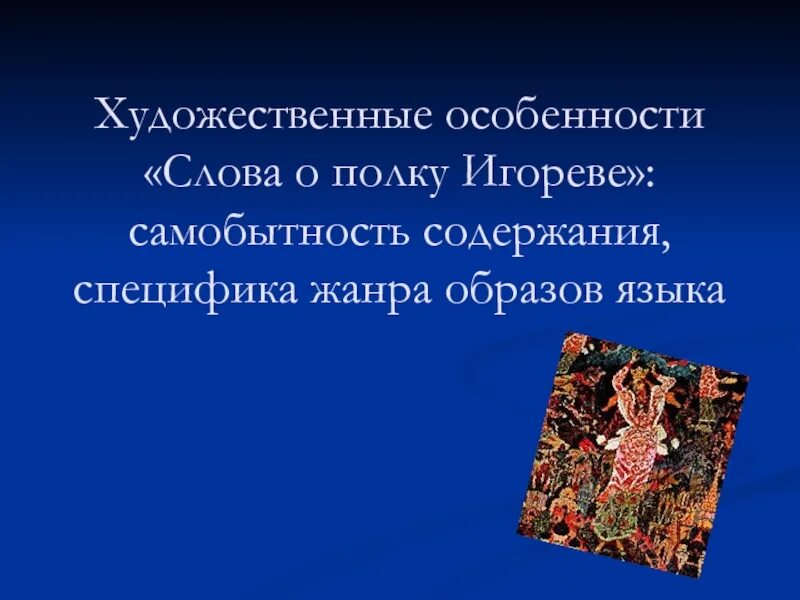 Художественные особенности «Слова о полку Игореве»: самобытность содержания, специфика жанра образов языка